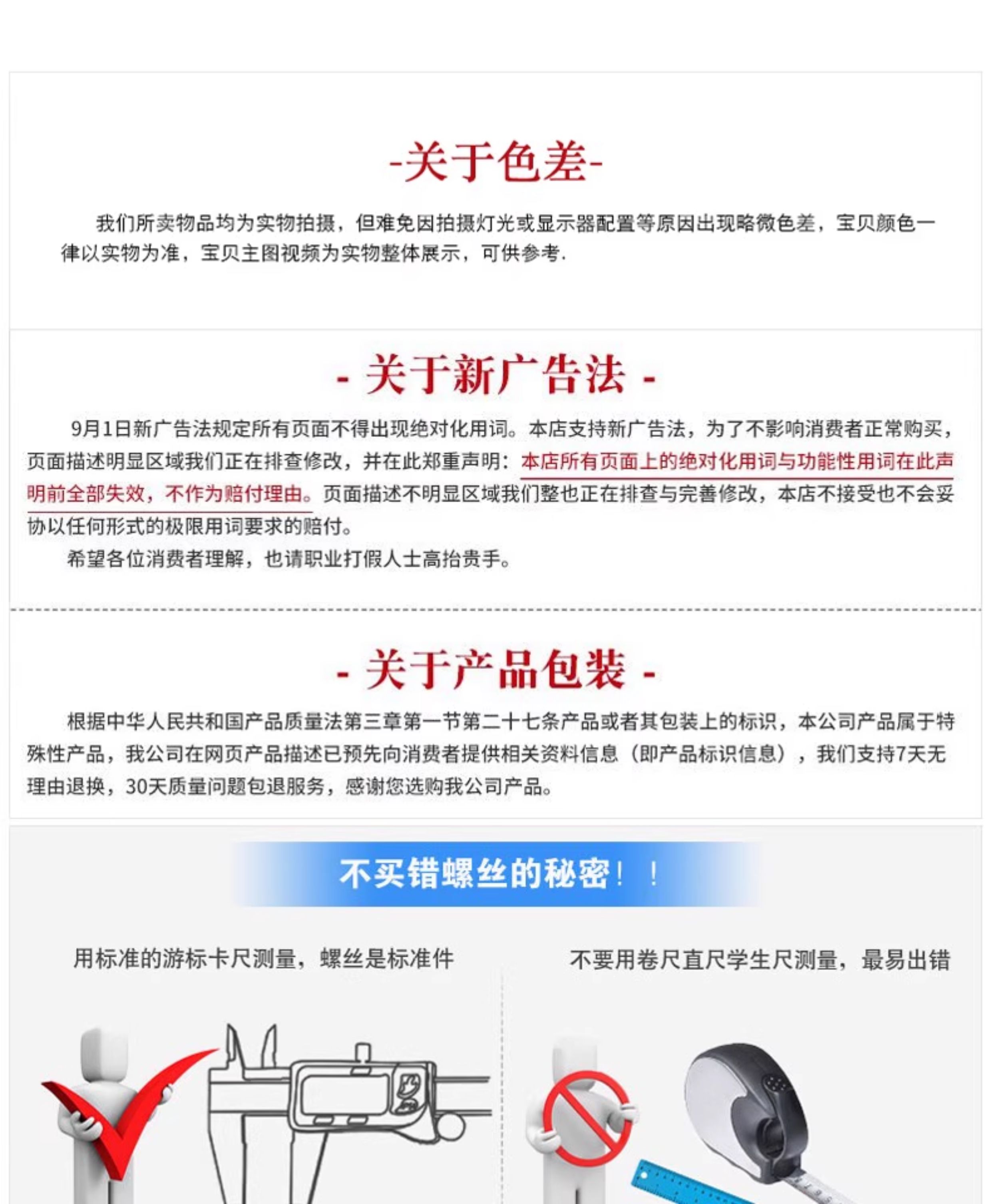 -关于色差-

我们所卖物品均为实物拍摄，但难免因拍摄灯光或显示器配置等原因出现略微色差，宝贝颜色一律以实物为准，宝贝主图视频为实物整体展示，可供参考.

- 关于新广告法 -

9月1日新广告法规定所有页面不得出现绝对化用词。本店支持新广告法，为了不影响消费者正常购买，页面描述明显区域我们正在排查修改，并在此郑重声明：本店所有页面上的绝对化用词与功能性用词在此声明前全部失效，不作为赔付理由。页面描述不明显区域我们整也正在排查与完善修改，本店不接受也不会妥协以任何形式的极限用词要求的赔付。

希望各位消费者理解，也请职业打假人士高抬贵手。

- 关于产品包装 -

根据中华人民共和国产品质量法第三章第一节第二十七条产品或者其包装上的标识，本公司产品属于特殊性产品，我公司在网页产品描述已预先向消费者提供相关资料信息（即产品标识信息），我们支持7天无理由退换，30天质量问题包退服务，感谢您选购我公司产品。

不买错螺丝的秘密！！

用标准的游标卡尺测量，螺丝是标准件

不要用卷尺直尺学生尺测量，最易出错